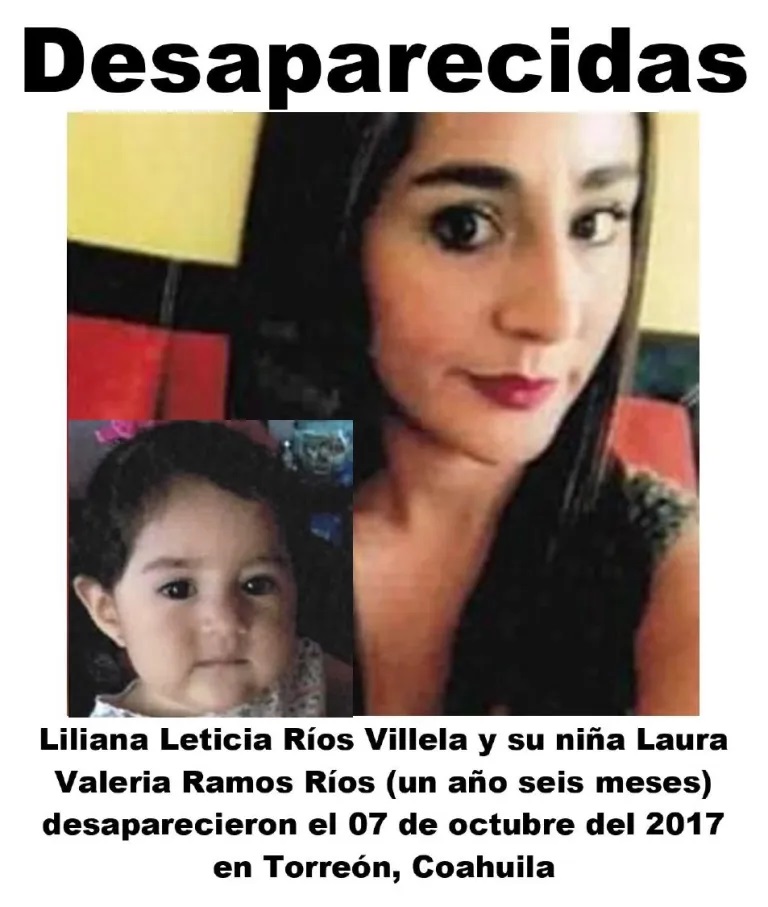 Desaparecidas

Liliana Leticia Ríos Villela y su niña Laura Valeria Ramos Ríos (un año seis meses) desaparecieron el 07 de octubre del 2017 en Torreón, Coahuila